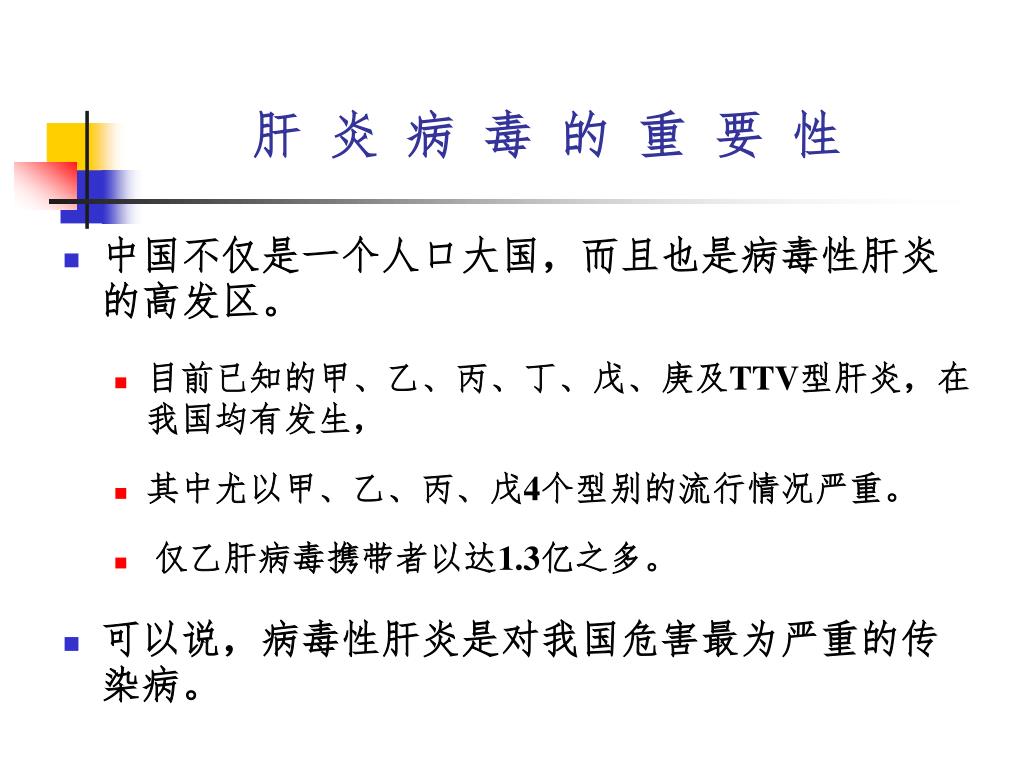 肝 炎 病 毒 的 重 要 性

中国不仅是一个人口大国，而且也是病毒性肝炎的高发区。

目前已知的甲、乙、丙、丁、戊、庚及TTV型肝炎，在我国均有发生，

其中尤以甲、乙、丙、戊4个型别的流行情况严重。

仅乙肝病毒携带者以达1.3亿之多。

可以说，病毒性肝炎是对我国危害最为严重的传染病。